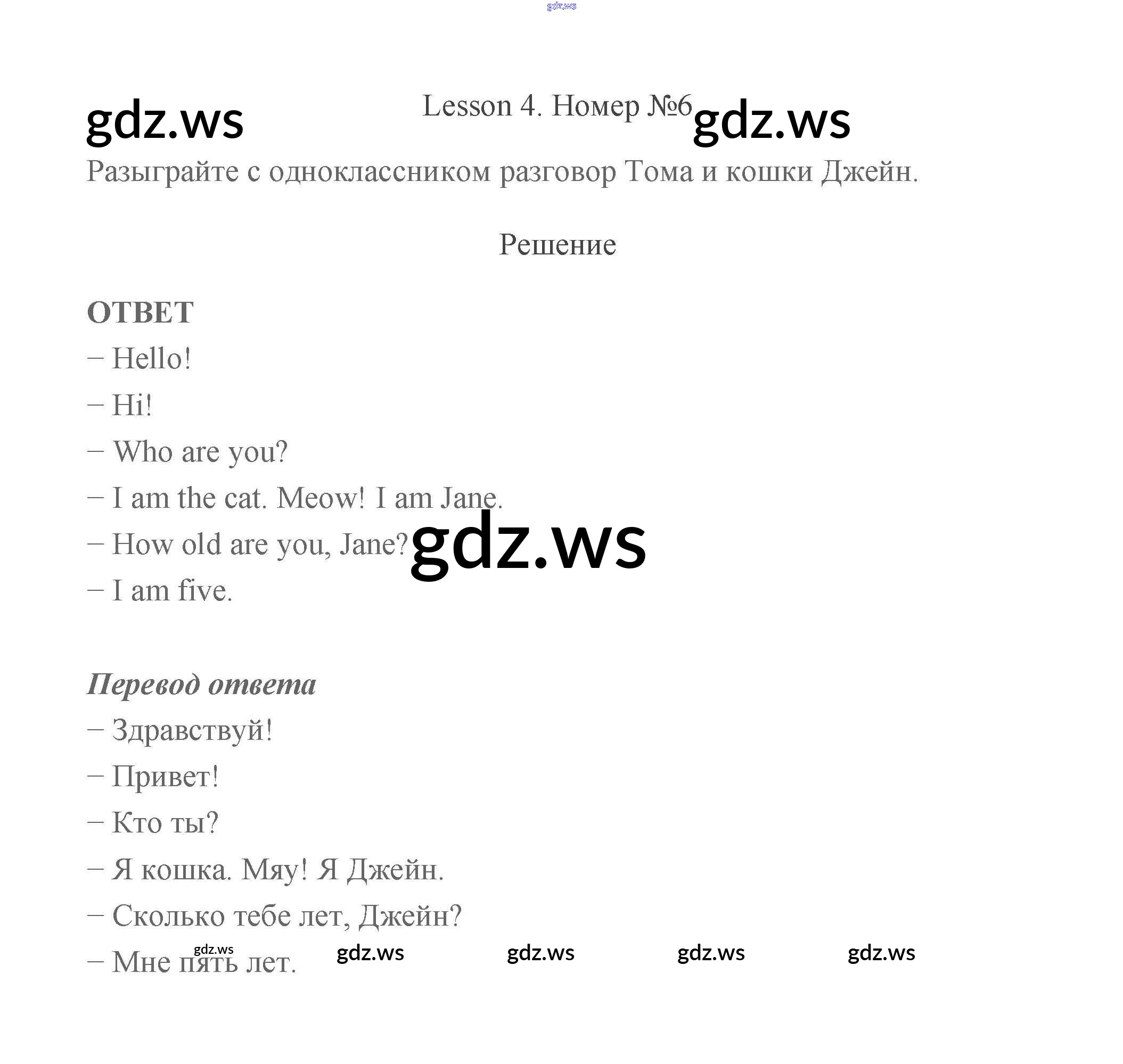 gdz.ws

gdz.ws

Lesson 4. Номер №6

gdz.ws

Разыграйте с одноклассником разговор Тома и кошки Джейн.

Решение

ОТВЕТ

– Hello!

– Hi!

– Who are you?

– I am the cat. Meow! I am Jane.

– How old are you, Jane?

gdz.ws

– I am five.

Перевод ответа

– Здравствуй!

– Привет!

– Кто ты?

– Я кошка. Мяу! Я Джейн.

– Сколько тебе лет, Джейн?

– Мне пять лет.

gdz.ws gdz.ws gdz.ws gdz.ws gdz.ws